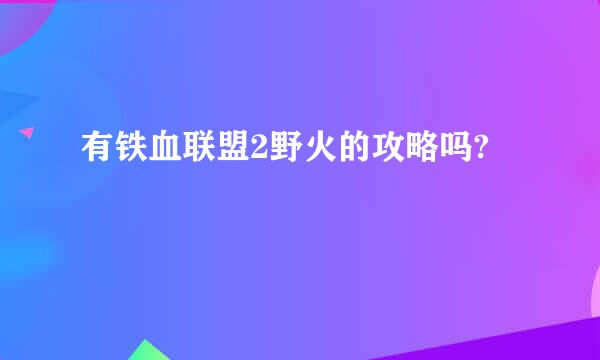 有铁血联盟2野火的攻略吗?